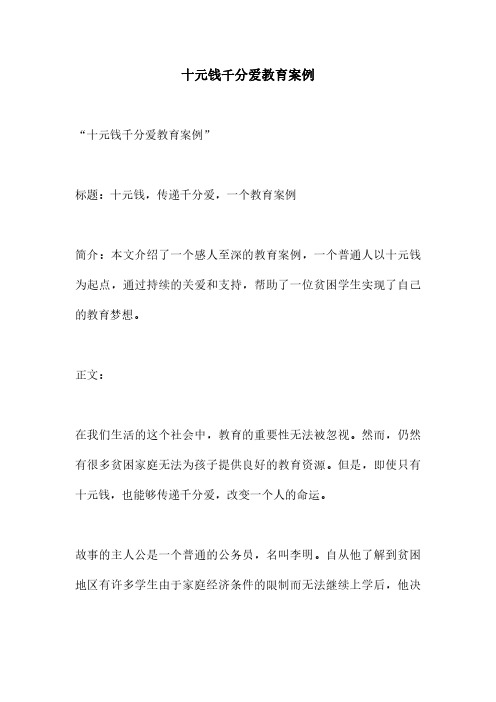 十元钱千分爱教育案例

“十元钱千分爱教育案例”

标题：十元钱，传递千分爱，一个教育案例

简介：本文介绍了一个感人至深的教育案例，一个普通人以十元钱为起点，通过持续的关爱和支持，帮助了一位贫困学生实现了自己的教育梦想。

正文：

在我们生活的这个社会中，教育的重要性无法被忽视。然而，仍然有很多贫困家庭无法为孩子提供良好的教育资源。但是，即使只有十元钱，也能够传递千分爱，改变一个人的命运。

故事的主人公是一个普通的公务员，名叫李明。自从他了解到贫困地区有许多学生由于家庭经济条件的限制而无法继续上学后，他决